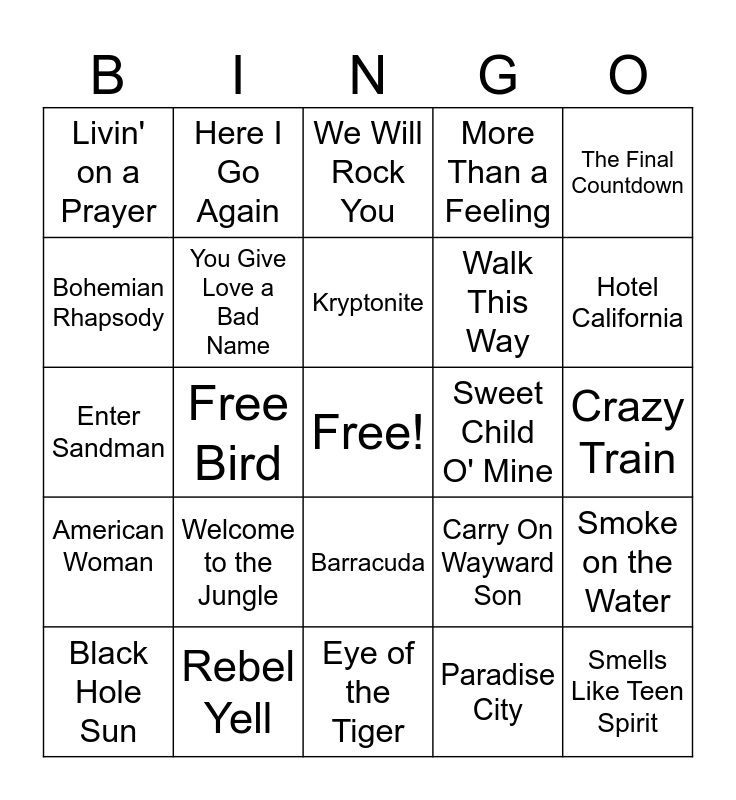 | B | I | N | G | O |
|---|---|---|---|---|
| Livin' on a Prayer | Here I Go Again | We Will Rock You | More Than a Feeling | The Final Countdown |
| Bohemian Rhapsody | You Give Love a Bad Name | Kryptonite | Walk This Way | Hotel California |
| Enter Sandman | Free Bird | Free! | Sweet Child O' Mine | Crazy Train |
| American Woman | Welcome to the Jungle | Barracuda | Carry On Wayward Son | Smoke on the Water |
| Black Hole Sun | Rebel Yell | Eye of the Tiger | Paradise City | Smells Like Teen Spirit |